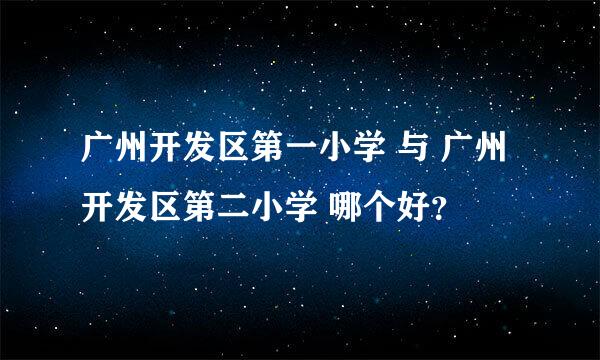 广州开发区第一小学 与 广州开发区第二小学 哪个好?